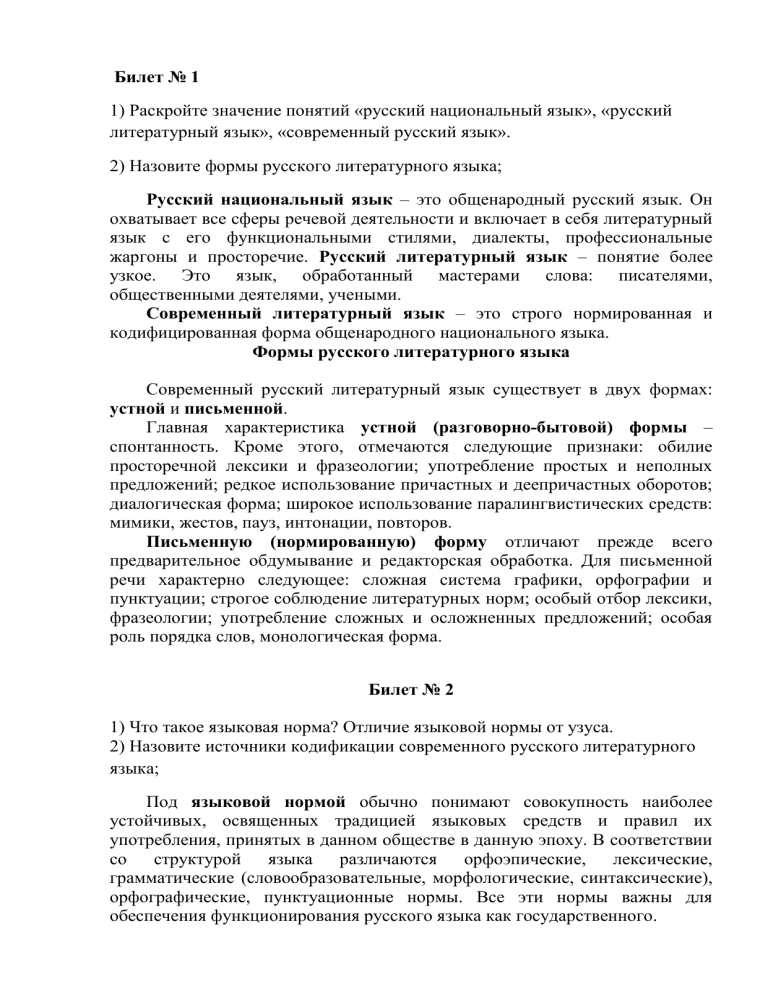 Билет № 1

1) Раскройте значение понятий «русский национальный язык», «русский литературный язык», «современный русский язык».

2) Назовите формы русского литературного языка;

Русский национальный язык – это общенародный русский язык. Он охватывает все сферы речевой деятельности и включает в себя литературный язык с его функциональными стилями, диалекты, профессиональные жаргоны и просторечие. Русский литературный язык – понятие более узкое. Это язык, обработанный мастерами слова: писателями, общественными деятелями, учеными.

Современный литературный язык – это строго нормированная и кодифицированная форма общенародного национального языка.

Формы русского литературного языка

Современный русский литературный язык существует в двух формах: устной и письменной.

Главная характеристика устной (разговорно-бытовой) формы – спонтанность. Кроме этого, отмечаются следующие признаки: обилие просторечной лексики и фразеологии; употребление простых и неполных предложений; редкое использование причастных и деепричастных оборотов; диалогическая форма; широкое использование паралингвистических средств: мимики, жестов, пауз, интонации, повторов.

Письменную (нормированную) форму отличают прежде всего предварительное обдумывание и редакторская обработка. Для письменной речи характерно следующее: сложная система графики, орфографии и пунктуации; строгое соблюдение литературных норм; особый отбор лексики, фразеологии; употребление сложных и осложненных предложений; особая роль порядка слов, монологическая форма.

Билет № 2

1) Что такое языковая норма? Отличие языковой нормы от узуса.
2) Назовите источники кодификации современного русского литературного языка;

Под языковой нормой обычно понимают совокупность наиболее устойчивых, освященных традицией языковых средств и правил их употребления, принятых в данном обществе в данную эпоху. В соответствии со структурой языка различаются орфоэпические, лексические, грамматические (словообразовательные, морфологические, синтаксические), орфографические, пунктуационные нормы. Все эти нормы важны для обеспечения функционирования русского языка как государственного.